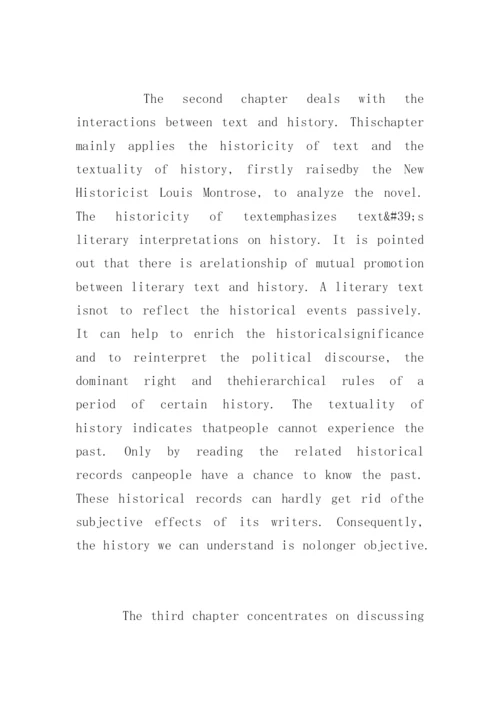 The second chapter deals with the interactions between text and history. Thischapter mainly applies the historicity of text and the textuality of history, firstly raisedby the New Historicist Louis Montrose, to analyze the novel. The historicity of textemphasizes text&#39;s literary interpretations on history. It is pointed out that there is arelationship of mutual promotion between literary text and history. A literary text isnot to reflect the historical events passively. It can help to enrich the historicalsignificance and to reinterpret the political discourse, the dominant right and thehierarchical rules of a period of certain history. The textuality of history indicates thatpeople cannot experience the past. Only by reading the related historical records canpeople have a chance to know the past. These historical records can hardly get rid ofthe subjective effects of its writers. Consequently, the history we can understand is nolonger objective.

The third chapter concentrates on discussing